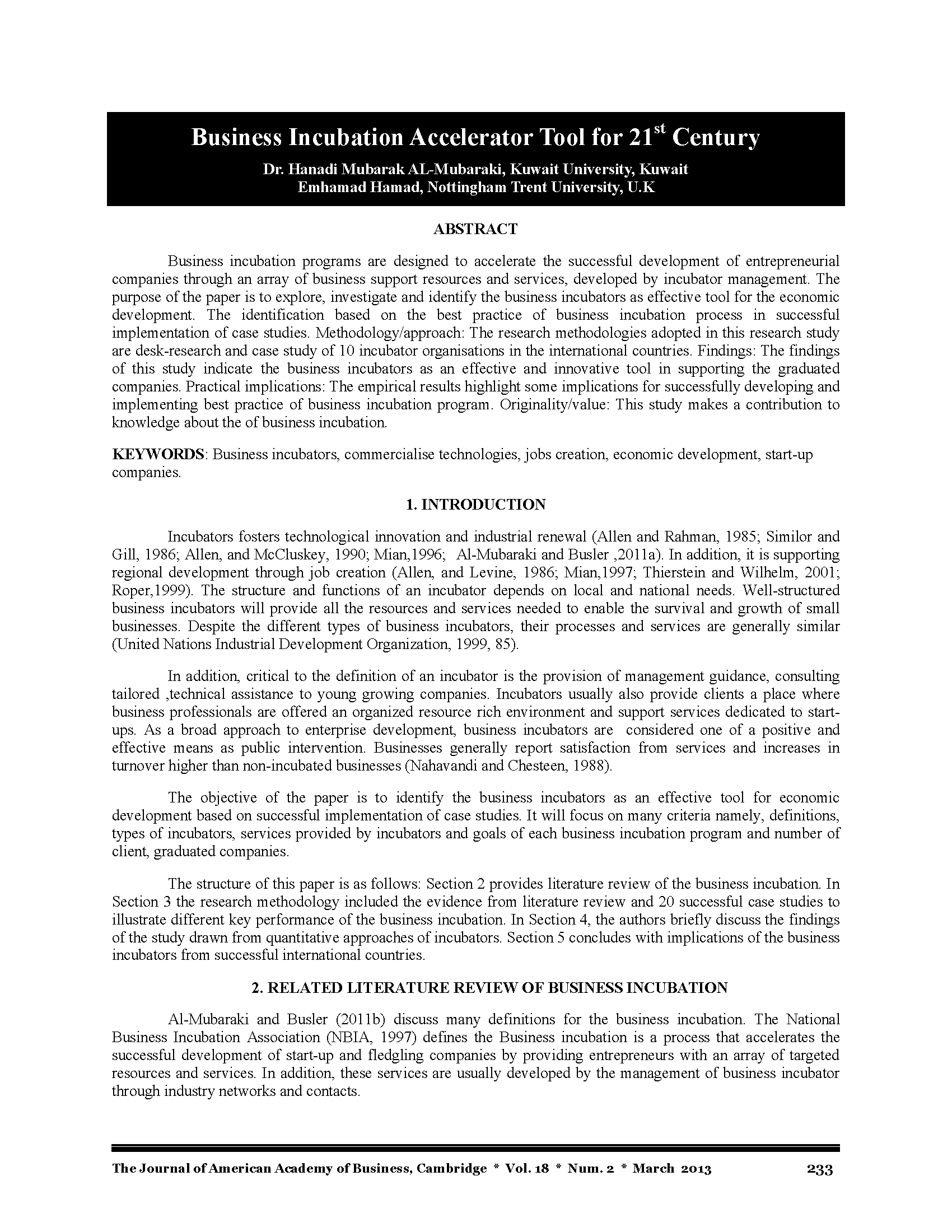 Business Incubation Accelerator Tool for 21$^{st}$ Century

Dr. Hanadi Mubarak AL-Mubaraki, Kuwait University, Kuwait
Emhamad Hamad, Nottingham Trent University, U.K

ABSTRACT

Business incubation programs are designed to accelerate the successful development of entrepreneurial companies through an array of business support resources and services, developed by incubator management. The purpose of the paper is to explore, investigate and identify the business incubators as effective tool for the economic development. The identification based on the best practice of business incubation process in successful implementation of case studies. Methodology/approach: The research methodologies adopted in this research study are desk-research and case study of 10 incubator organisations in the international countries. Findings: The findings of this study indicate the business incubators as an effective and innovative tool in supporting the graduated companies. Practical implications: The empirical results highlight some implications for successfully developing and implementing best practice of business incubation program. Originality/value: This study makes a contribution to knowledge about the of business incubation.

KEYWORDS: Business incubators, commercialise technologies, jobs creation, economic development, start-up companies.

1. INTRODUCTION

Incubators fosters technological innovation and industrial renewal (Allen and Rahman, 1985; Similor and Gill, 1986; Allen, and McCluskey, 1990; Mian,1996; Al-Mubaraki and Busler ,2011a). In addition, it is supporting regional development through job creation (Allen, and Levine, 1986; Mian,1997; Thierstein and Wilhelm, 2001; Roper,1999). The structure and functions of an incubator depends on local and national needs. Well-structured business incubators will provide all the resources and services needed to enable the survival and growth of small businesses. Despite the different types of business incubators, their processes and services are generally similar (United Nations Industrial Development Organization, 1999, 85).

In addition, critical to the definition of an incubator is the provision of management guidance, consulting tailored ,technical assistance to young growing companies. Incubators usually also provide clients a place where business professionals are offered an organized resource rich environment and support services dedicated to start-ups. As a broad approach to enterprise development, business incubators are considered one of a positive and effective means as public intervention. Businesses generally report satisfaction from services and increases in turnover higher than non-incubated businesses (Nahavandi and Chesteen, 1988).

The objective of the paper is to identify the business incubators as an effective tool for economic development based on successful implementation of case studies. It will focus on many criteria namely, definitions, types of incubators, services provided by incubators and goals of each business incubation program and number of client, graduated companies.

The structure of this paper is as follows: Section 2 provides literature review of the business incubation. In Section 3 the research methodology included the evidence from literature review and 20 successful case studies to illustrate different key performance of the business incubation. In Section 4, the authors briefly discuss the findings of the study drawn from quantitative approaches of incubators. Section 5 concludes with implications of the business incubators from successful international countries.

2. RELATED LITERATURE REVIEW OF BUSINESS INCUBATION

Al-Mubaraki and Busler (2011b) discuss many definitions for the business incubation. The National Business Incubation Association (NBIA, 1997) defines the Business incubation is a process that accelerates the successful development of start-up and fledgling companies by providing entrepreneurs with an array of targeted resources and services. In addition, these services are usually developed by the management of business incubator through industry networks and contacts.

The Journal of American Academy of Business, Cambridge * Vol. 18 * Num. 2 * March 2013 233